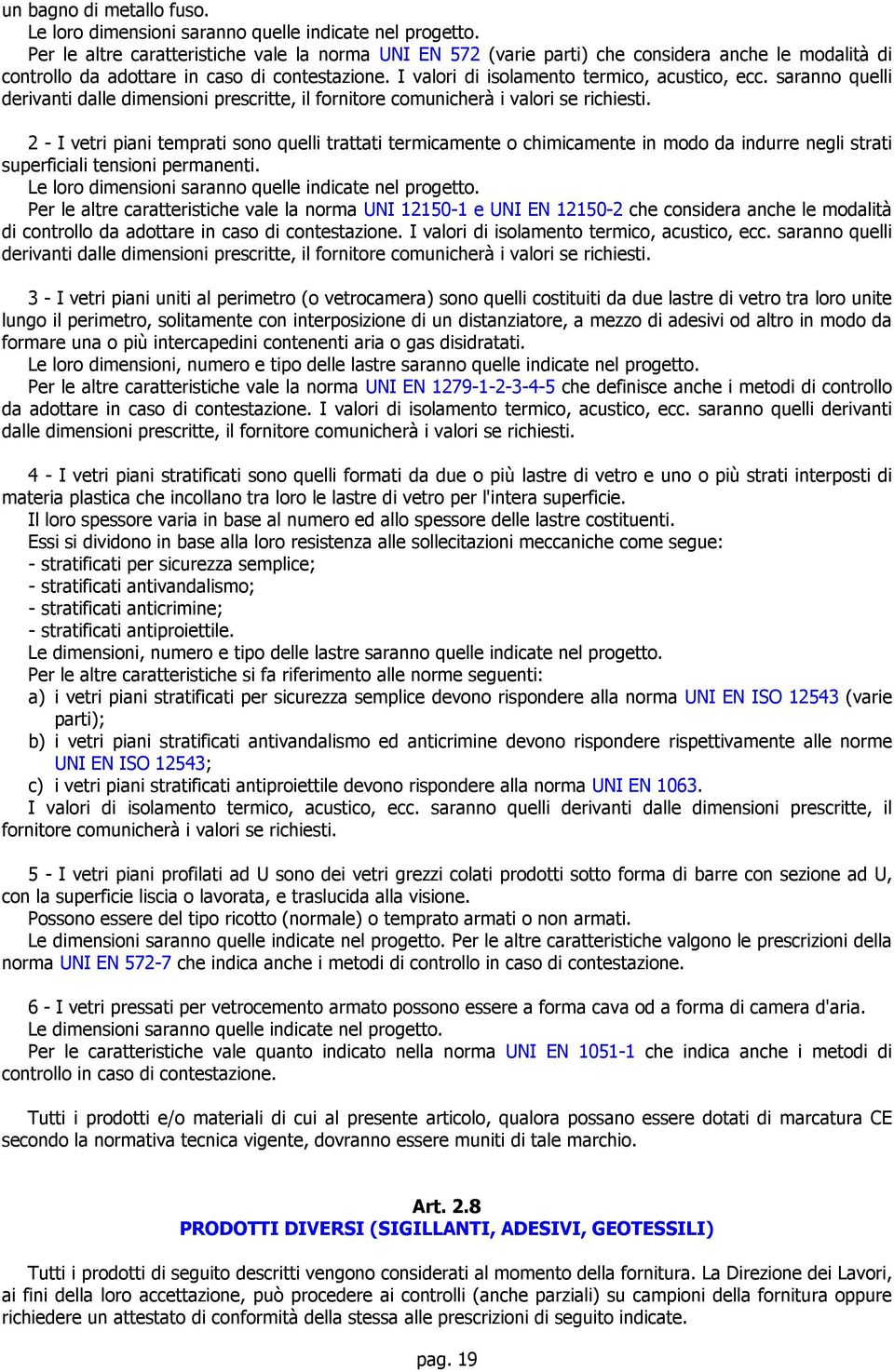 un bagno di metallo fuso.
Le loro dimensioni saranno quelle indicate nel progetto.
Per le altre caratteristiche vale la norma UNI EN 572 (varie parti) che considera anche le modalità di controllo da adottare in caso di contestazione. I valori di isolamento termico, acustico, ecc. saranno quelli derivanti dalle dimensioni prescritte, il fornitore comunicherà i valori se richiesti.

2 - I vetri piani temprati sono quelli trattati termicamente o chimicamente in modo da indurre negli strati superficiali tensioni permanenti.
Le loro dimensioni saranno quelle indicate nel progetto.
Per le altre caratteristiche vale la norma UNI 12150-1 e UNI EN 12150-2 che considera anche le modalità di controllo da adottare in caso di contestazione. I valori di isolamento termico, acustico, ecc. saranno quelli derivanti dalle dimensioni prescritte, il fornitore comunicherà i valori se richiesti.

3 - I vetri piani uniti al perimetro (o vetrocamera) sono quelli costituiti da due lastre di vetro tra loro unite lungo il perimetro, solitamente con interposizione di un distanziatore, a mezzo di adesivi od altro in modo da formare una o più intercapedini contenenti aria o gas disidratati.
Le loro dimensioni, numero e tipo delle lastre saranno quelle indicate nel progetto.
Per le altre caratteristiche vale la norma UNI EN 1279-1-2-3-4-5 che definisce anche i metodi di controllo da adottare in caso di contestazione. I valori di isolamento termico, acustico, ecc. saranno quelli derivanti dalle dimensioni prescritte, il fornitore comunicherà i valori se richiesti.

4 - I vetri piani stratificati sono quelli formati da due o più lastre di vetro e uno o più strati interposti di materia plastica che incollano tra loro le lastre di vetro per l'intera superficie.
Il loro spessore varia in base al numero ed allo spessore delle lastre costituenti.
Essi si dividono in base alla loro resistenza alle sollecitazioni meccaniche come segue:
- stratificati per sicurezza semplice;
- stratificati antivandalismo;
- stratificati anticrimine;
- stratificati antiproiettile.
Le dimensioni, numero e tipo delle lastre saranno quelle indicate nel progetto.
Per le altre caratteristiche si fa riferimento alle norme seguenti:
a) i vetri piani stratificati per sicurezza semplice devono rispondere alla norma UNI EN ISO 12543 (varie parti);
b) i vetri piani stratificati antivandalismo ed anticrimine devono rispondere rispettivamente alle norme UNI EN ISO 12543;
c) i vetri piani stratificati antiproiettile devono rispondere alla norma UNI EN 1063.
I valori di isolamento termico, acustico, ecc. saranno quelli derivanti dalle dimensioni prescritte, il fornitore comunicherà i valori se richiesti.

5 - I vetri piani profilati ad U sono dei vetri grezzi colati prodotti sotto forma di barre con sezione ad U, con la superficie liscia o lavorata, e traslucida alla visione.
Possono essere del tipo ricotto (normale) o temprato armati o non armati.
Le dimensioni saranno quelle indicate nel progetto. Per le altre caratteristiche valgono le prescrizioni della norma UNI EN 572-7 che indica anche i metodi di controllo in caso di contestazione.

6 - I vetri pressati per vetrocemento armato possono essere a forma cava od a forma di camera d'aria.
Le dimensioni saranno quelle indicate nel progetto.
Per le caratteristiche vale quanto indicato nella norma UNI EN 1051-1 che indica anche i metodi di controllo in caso di contestazione.

Tutti i prodotti e/o materiali di cui al presente articolo, qualora possano essere dotati di marcatura CE secondo la normativa tecnica vigente, dovranno essere muniti di tale marchio.

Art. 2.8
PRODOTTI DIVERSI (SIGILLANTI, ADESIVI, GEOTESSILI)

Tutti i prodotti di seguito descritti vengono considerati al momento della fornitura. La Direzione dei Lavori, ai fini della loro accettazione, può procedere ai controlli (anche parziali) su campioni della fornitura oppure richiedere un attestato di conformità della stessa alle prescrizioni di seguito indicate.

pag. 19